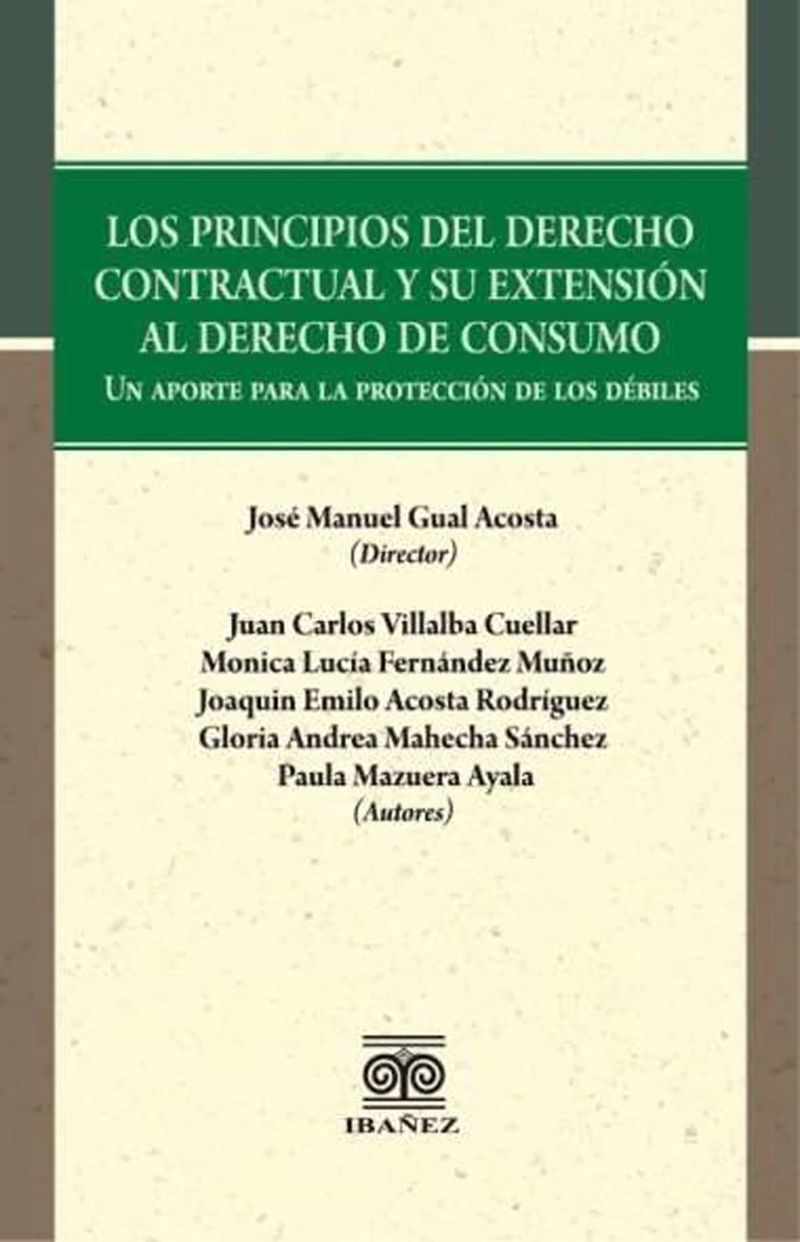 LOS PRINCIPIOS DEL DERECHO CONTRACTUAL Y SU EXTENSIÓN AL DERECHO DE CONSUMO

UN APORTE PARA LA PROTECCIÓN DE LOS DÉBILES

José Manuel Gual Acosta
(Director)

Juan Carlos Villalba Cuellar
Monica Lucía Fernández Muñoz
Joaquin Emilo Acosta Rodríguez
Gloria Andrea Mahecha Sánchez
Paula Mazuera Ayala
(Autores)

IBAÑEZ